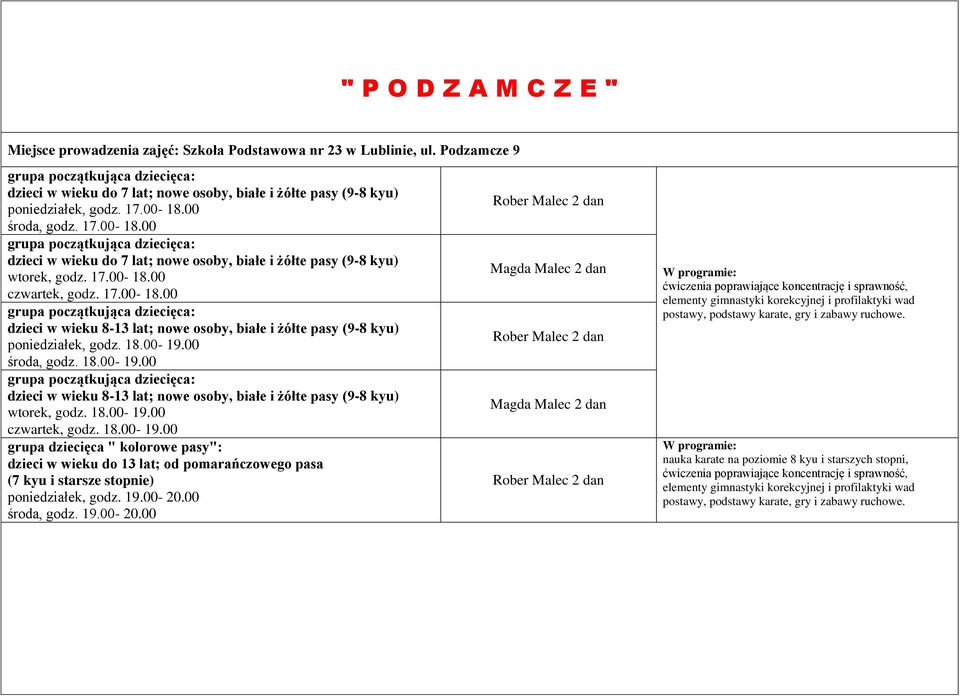 " P O D Z A M C Z E "

Miejsce prowadzenia zajęć: Szkoła Podstawowa nr 23 w Lublinie, ul. Podzamcze 9

| | | |
|---|---|---|
| grupa początkująca dziecięca: dzieci w wieku do 7 lat; nowe osoby, białe i żółte pasy (9-8 kyu) poniedziałek, godz. 17.00- 18.00 środa, godz. 17.00- 18.00 | Rober Malec 2 dan | W programie: ćwiczenia poprawiające koncentrację i sprawność, elementy gimnastyki korekcyjnej i profilaktyki wad postawy, podstawy karate, gry i zabawy ruchowe. |
| grupa początkująca dziecięca: dzieci w wieku do 7 lat; nowe osoby, białe i żółte pasy (9-8 kyu) wtorek, godz. 17.00- 18.00 czwartek, godz. 17.00- 18.00 | Magda Malec 2 dan | |
| grupa początkująca dziecięca: dzieci w wieku 8-13 lat; nowe osoby, białe i żółte pasy (9-8 kyu) poniedziałek, godz. 18.00- 19.00 środa, godz. 18.00- 19.00 | Rober Malec 2 dan | |
| grupa początkująca dziecięca: dzieci w wieku 8-13 lat; nowe osoby, białe i żółte pasy (9-8 kyu) wtorek, godz. 18.00- 19.00 czwartek, godz. 18.00- 19.00 | Magda Malec 2 dan | |
| grupa dziecięca " kolorowe pasy": dzieci w wieku do 13 lat; od pomarańczowego pasa (7 kyu i starsze stopnie) poniedziałek, godz. 19.00- 20.00 środa, godz. 19.00- 20.00 | Rober Malec 2 dan | W programie: nauka karate na poziomie 8 kyu i starszych stopni, ćwiczenia poprawiające koncentrację i sprawność, elementy gimnastyki korekcyjnej i profilaktyki wad postawy, podstawy karate, gry i zabawy ruchowe. |